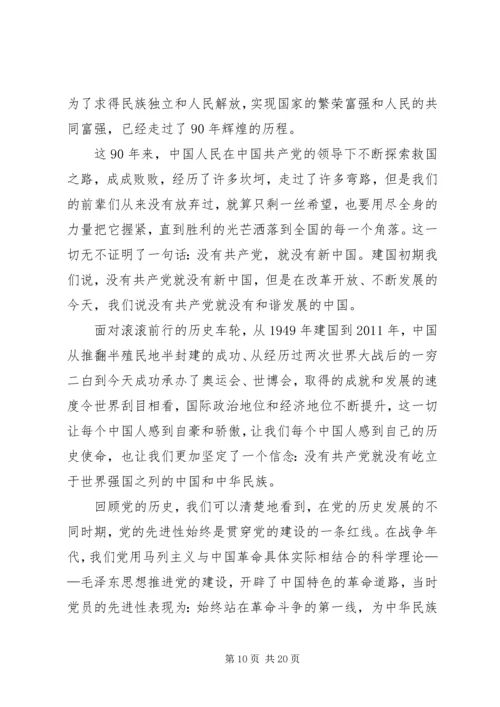 为了求得民族独立和人民解放，实现国家的繁荣富强和人民的共同富强，已经走过了90年辉煌的历程。

这90年来，中国人民在中国共产党的领导下不断探索救国之路，成成败败，经历了许多坎坷，走过了许多弯路，但是我们的前辈们从来没有放弃过，就算只剩一丝希望，也要用尽全身的力量把它握紧，直到胜利的光芒洒落到全国的每一个角落。这一切无不证明了一句话：没有共产党，就没有新中国。建国初期我们说，没有共产党就没有新中国，但是在改革开放、不断发展的今天，我们说没有共产党就没有和谐发展的中国。

面对滚滚前行的历史车轮，从1949年建国到2011年，中国从推翻半殖民地半封建的成功、从经历过两次世界大战后的一穷二白到今天成功承办了奥运会、世博会，取得的成就和发展的速度令世界刮目相看，国际政治地位和经济地位不断提升，这一切让每个中国人感到自豪和骄傲，让我们每个中国人感到自己的历史使命，也让我们更加坚定了一个信念：没有共产党就没有屹立于世界强国之列的中国和中华民族。

回顾党的历史，我们可以清楚地看到，在党的历史发展的不同时期，党的先进性始终是贯穿党的建设的一条红线。在战争年代，我们党用马列主义与中国革命具体实际相结合的科学理论——毛泽东思想推进党的建设，开辟了中国特色的革命道路，当时党员的先进性表现为：始终站在革命斗争的第一线，为中华民族

第10页 共20页